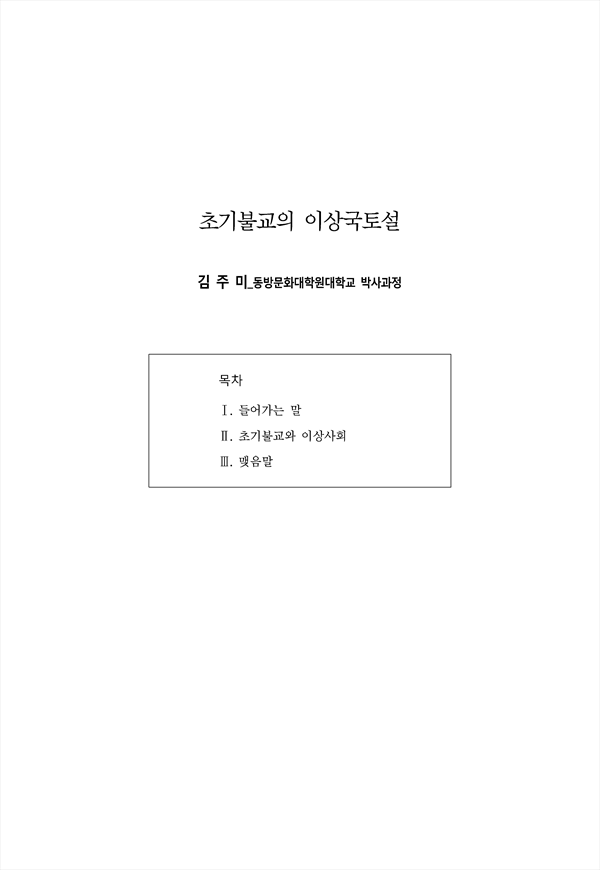 초기불교의 이상국토설

김 주 미_동방문화대학원대학교 박사과정

목차

Ⅰ. 들어가는 말

Ⅱ. 초기불교와 이상사회

Ⅲ. 맺음말